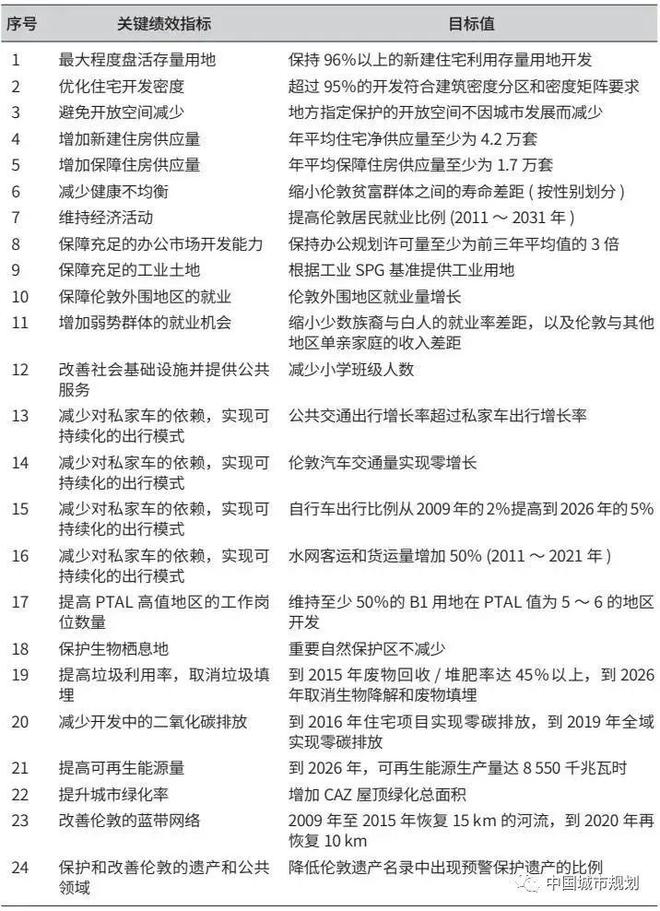 | 序号 | 关键绩效指标 | 目标值 |
|---|---|---|
| 1 | 最大程度盘活存量用地 | 保持 96%以上的新建住宅利用存量用地开发 |
| 2 | 优化住宅开发密度 | 超过 95%的开发符合建筑密度分区和密度矩阵要求 |
| 3 | 避免开放空间减少 | 地方指定保护的开放空间不因城市发展而减少 |
| 4 | 增加新建住房供应量 | 年平均住宅净供应量至少为 4.2 万套 |
| 5 | 增加保障住房供应量 | 年平均保障住房供应量至少为 1.7 万套 |
| 6 | 减少健康不均衡 | 缩小伦敦贫富群体之间的寿命差距（按性别划分） |
| 7 | 维持经济活动 | 提高伦敦居民就业比例 (2011 ～ 2031 年) |
| 8 | 保障充足的办公市场开发能力 | 保持办公规划许可量至少为前三年平均值的 3 倍 |
| 9 | 保障充足的工业土地 | 根据工业 SPG 基准提供工业用地 |
| 10 | 保障伦敦外围地区的就业 | 伦敦外围地区就业量增长 |
| 11 | 增加弱势群体的就业机会 | 缩小少数族裔与白人的就业率差距，以及伦敦与其他地区单亲家庭的收入差距 |
| 12 | 改善社会基础设施并提供公共服务 | 减少小学班级人数 |
| 13 | 减少对私家车的依赖，实现可持续化的出行模式 | 公共交通出行增长率超过私家车出行增长率 |
| 14 | 减少对私家车的依赖，实现可持续化的出行模式 | 伦敦汽车交通量实现零增长 |
| 15 | 减少对私家车的依赖，实现可持续化的出行模式 | 自行车出行比例从 2009 年的 2%提高到 2026 年的 5% |
| 16 | 减少对私家车的依赖，实现可持续化的出行模式 | 水网客运和货运量增加 50% (2011 ～ 2021 年) |
| 17 | 提高 PTAL 高值地区的工作岗位数量 | 维持至少 50%的 B1 用地在 PTAL 值为 5 ～ 6 的地区开发 |
| 18 | 保护生物栖息地 | 重要自然保护区不减少 |
| 19 | 提高垃圾利用率，取消垃圾填埋 | 到 2015 年废物回收 / 堆肥率达 45%以上，到 2026 年取消生物降解和废物填埋 |
| 20 | 减少开发中的二氧化碳排放 | 到 2016 年住宅项目实现零碳排放，到 2019 年全域实现零碳排放 |
| 21 | 提高可再生能源量 | 到 2026 年，可再生能源生产量达 8 550 千兆瓦时 |
| 22 | 提升城市绿化率 | 增加 CAZ 屋顶绿化总面积 |
| 23 | 改善伦敦的蓝带网络 | 2009 年至 2015 年恢复 15 km 的河流，到 2020 年再恢复 10 km |
| 24 | 保护和改善伦敦的遗产和公共领域 | 降低伦敦遗产名录中出现预警保护遗产的比例 |

中国城市规划